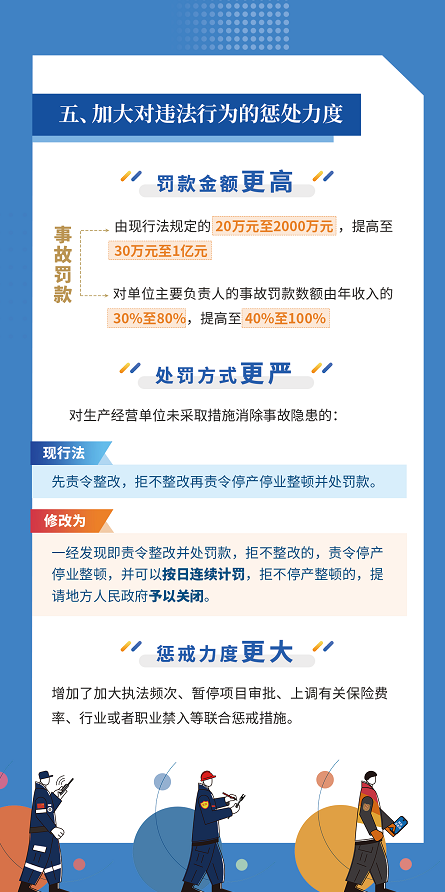 五、加大对违法行为的惩处力度

罚款金额更高

事故罚款

由现行法规定的20万元至2000万元，提高至30万元至1亿元

对单位主要负责人的事故罚款数额由年收入的30%至80%，提高至40%至100%

处罚方式更严

对生产经营单位未采取措施消除事故隐患的：

现行法

先责令整改，拒不整改再责令停产停业整顿并处罚款。

修改为

一经发现即责令整改并处罚款，拒不整改的，责令停产停业整顿，并可以按日连续计罚，拒不停产整顿的，提请地方人民政府予以关闭。

惩戒力度更大

增加了加大执法频次、暂停项目审批、上调有关保险费率、行业或者职业禁入等联合惩戒措施。